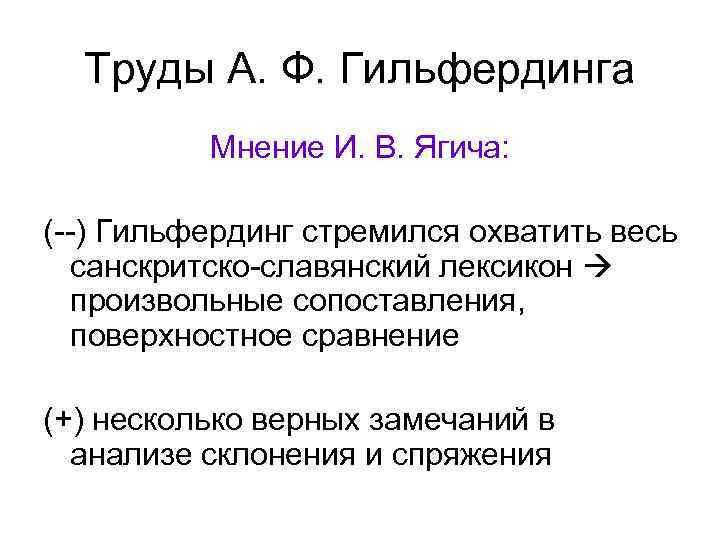 Труды А. Ф. Гильфердинга

Мнение И. В. Ягича:

(--) Гильфердинг стремился охватить весь санскритско-славянский лексикон → произвольные сопоставления, поверхностное сравнение

(+) несколько верных замечаний в анализе склонения и спряжения